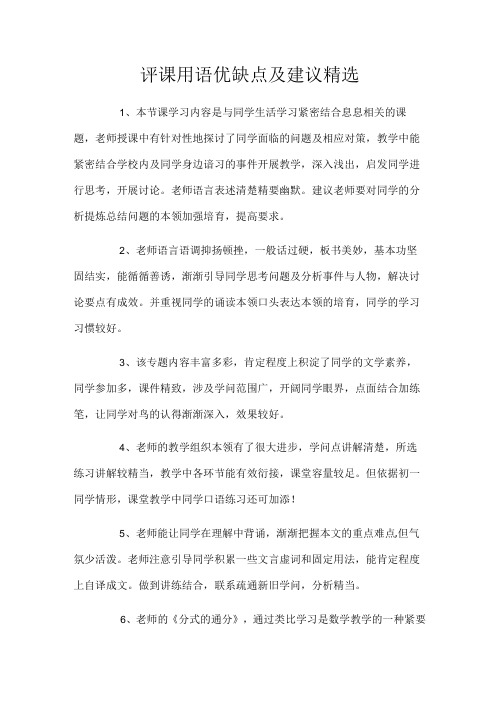 评课用语优缺点及建议精选

1、本节课学习内容是与同学生活学习紧密结合息息相关的课题，老师授课中有针对性地探讨了同学面临的问题及相应对策，教学中能紧密结合学校内及同学身边语习的事件开展教学，深入浅出，启发同学进行思考，开展讨论。老师语言表述清楚精要幽默。建议老师要对同学的分析提炼总结问题的本领加强培育，提高要求。

2、老师语言语调抑扬顿挫，一般话过硬，板书美妙，基本功坚固结实，能循循善诱，渐渐引导同学思考问题及分析事件与人物，解决讨论要点有成效。并重视同学的诵读本领口头表达本领的培育，同学的学习习惯较好。

3、该专题内容丰富多彩，肯定程度上积淀了同学的文学素养，同学参加多，课件精致，涉及学问范围广，开阔同学眼界，点面结合加练笔，让同学对鸟的认得渐渐深入，效果较好。

4、老师的教学组织本领有了很大进步，学问点讲解清楚，所选练习讲解较精当，教学中各环节能有效衔接，课堂容量较足。但依据初一同学情形，课堂教学中同学口语练习还可加添！

5、老师能让同学在理解中背诵，渐渐把握本文的重点难点,但气氛少活泼。老师注意引导同学积累一些文言虚词和固定用法，能肯定程度上自译成文。做到讲练结合，联系疏通新旧学问，分析精当。

6、老师的《分式的通分》，通过类比学习是数学教学的一种紧要